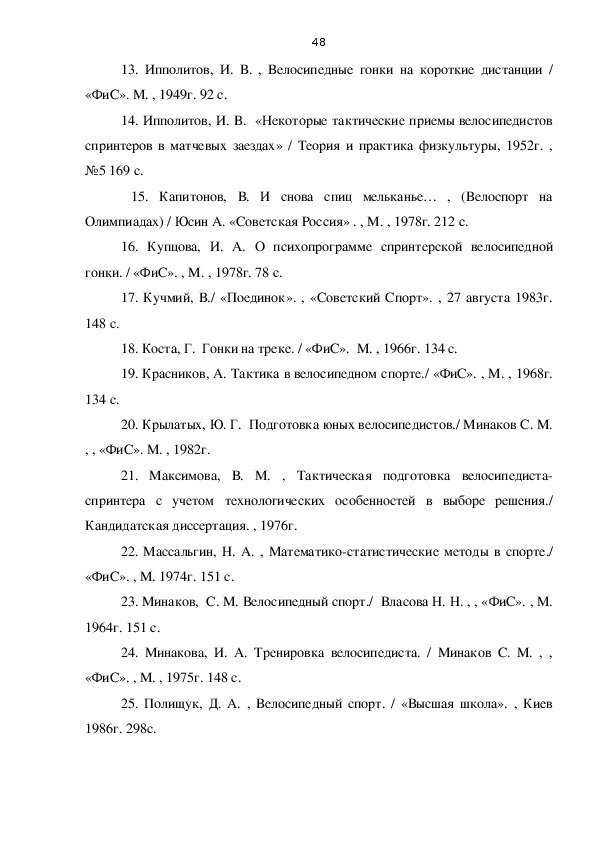 48

13. Ипполитов, И. В. , Велосипедные гонки на короткие дистанции / «ФиС». М. , 1949г. 92 с.

14. Ипполитов, И. В. «Некоторые тактические приемы велосипедистов спринтеров в матчевых заездах» / Теория и практика физкультуры, 1952г. , №5 169 с.

15. Капитонов, В. И снова спиц мельканье… , (Велоспорт на Олимпиадах) / Юсин А. «Советская Россия» . , М. , 1978г. 212 с.

16. Купцова, И. А. О психопрограмме спринтерской велосипедной гонки. / «ФиС». , М. , 1978г. 78 с.

17. Кучмий, В./ «Поединок». , «Советский Спорт». , 27 августа 1983г. 148 с.

18. Коста, Г. Гонки на треке. / «ФиС». М. , 1966г. 134 с.

19. Красников, А. Тактика в велосипедном спорте./ «ФиС». , М. , 1968г. 134 с.

20. Крылатых, Ю. Г. Подготовка юных велосипедистов./ Минаков С. М. , , «ФиС». М. , 1982г.

21. Максимова, В. М. , Тактическая подготовка велосипедиста-спринтера с учетом технологических особенностей в выборе решения./ Кандидатская диссертация. , 1976г.

22. Массальгин, Н. А. , Математико-статистические методы в спорте./ «ФиС». , М. 1974г. 151 с.

23. Минаков, С. М. Велосипедный спорт./ Власова Н. Н. , , «ФиС». , М. 1964г. 151 с.

24. Минакова, И. А. Тренировка велосипедиста. / Минаков С. М. , , «ФиС». , М. , 1975г. 148 с.

25. Полищук, Д. А. , Велосипедный спорт. / «Высшая школа». , Киев 1986г. 298с.